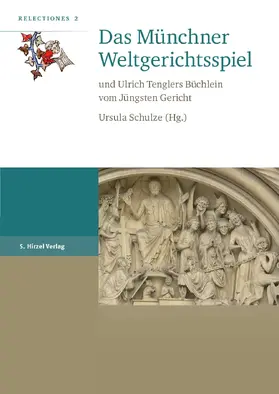 RELECTIONES 2

Das Münchner Weltgerichtsspiel

und Ulrich Tenglers Büchlein vom Jüngsten Gericht

Ursula Schulze (Hg.)

S. Hirzel Verlag